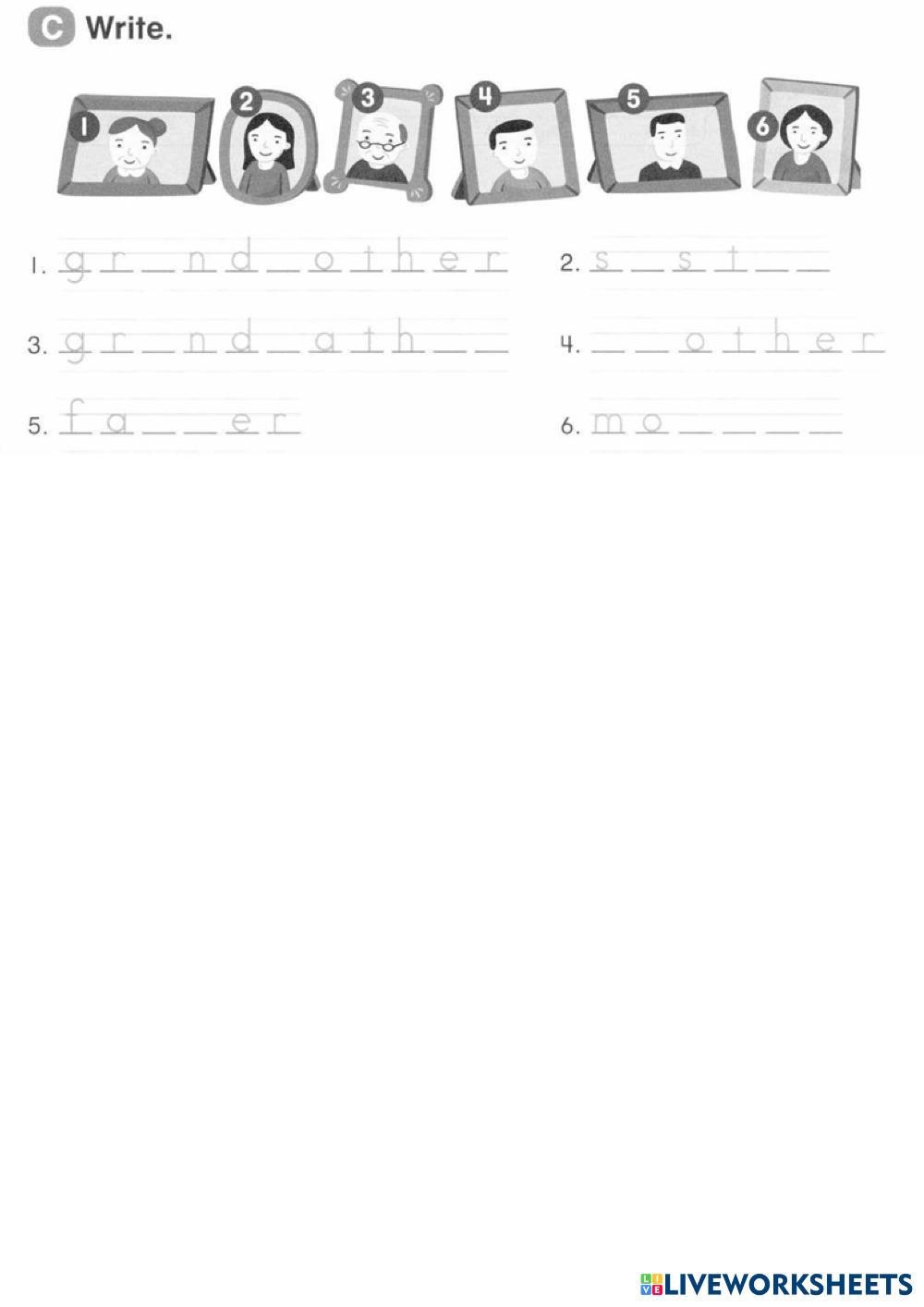 C Write.

1 2 3 4 5 6

1. g r ____ n d ____ o t h e r

2. s ____ s t ____ ____

3. g r ____ n d ____ a t h ____ ____

4. ____ ____ o t h e r

5. f a ____ ____ e r

6. m o ____ ____ ____ ____

LIVEWORKSHEETS